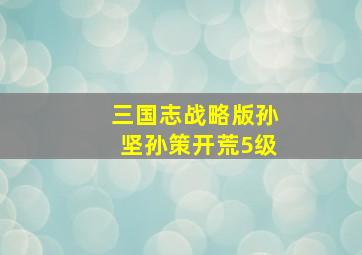 三国志战略版孙坚孙策开荒5级